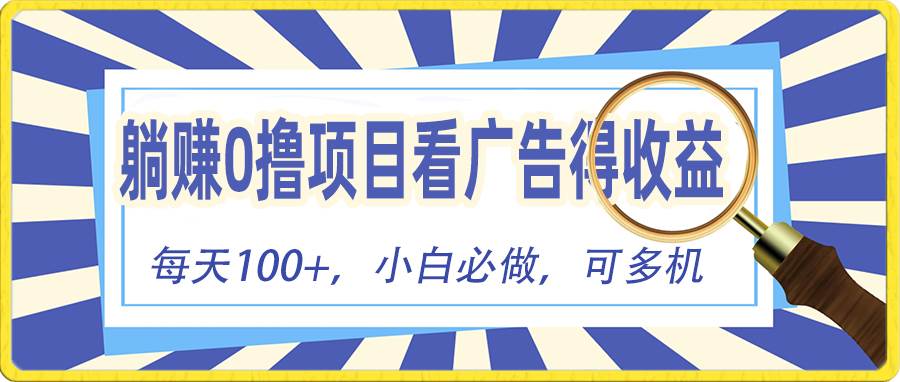 躺赚0撸项目看广告得收益

每天100+，小白必做，可多机